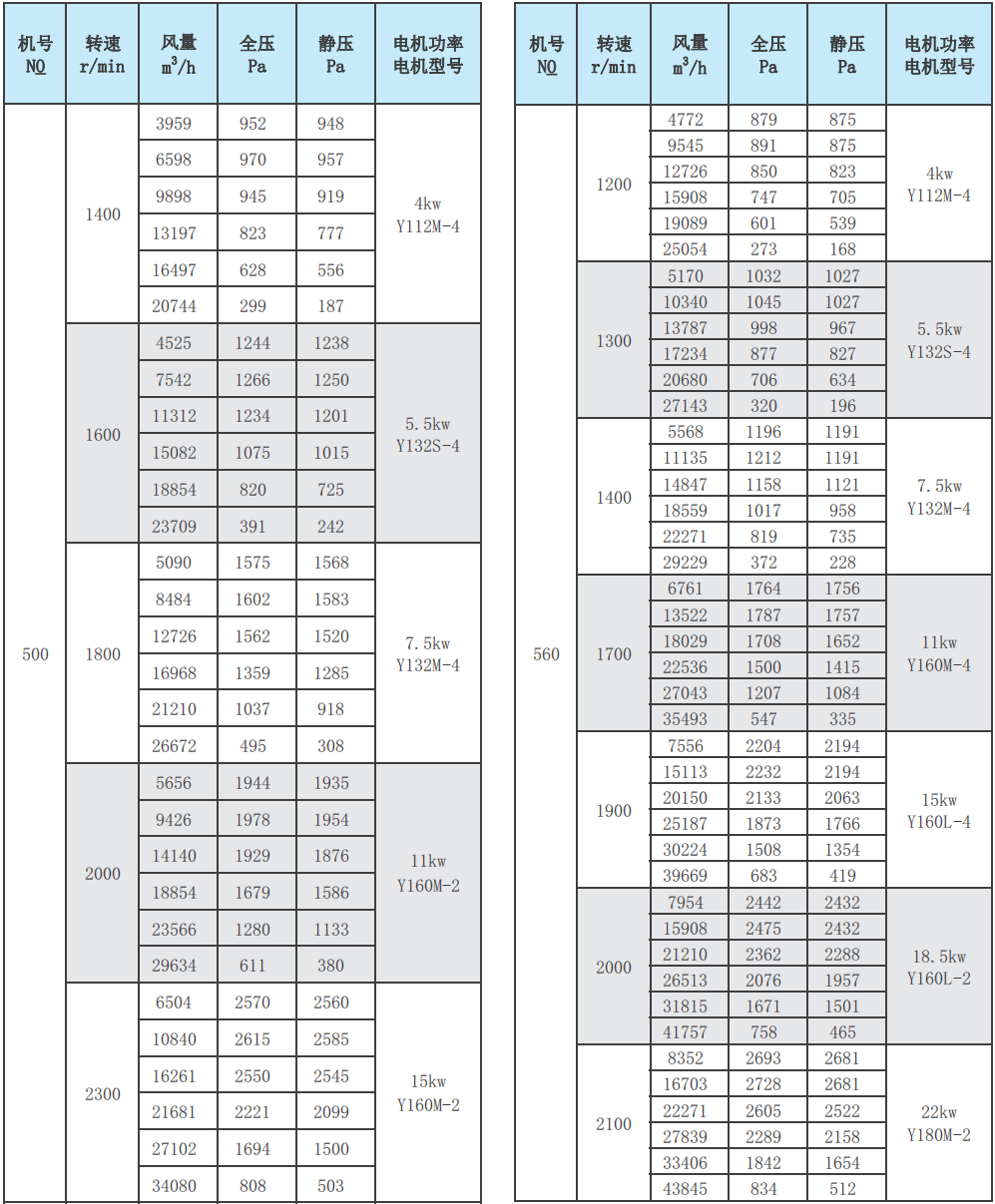 | 机号 NO | 转速 r/min | 风量 $m^3/h$ | 全压 Pa | 静压 Pa | 电机功率 电机型号 |
|---|---|---|---|---|---|
| 500 | 1400 | 3959 | 952 | 948 | 4kw Y112M-4 |
| | | 6598 | 970 | 957 | |
| | | 9898 | 945 | 919 | |
| | | 13197 | 823 | 777 | |
| | | 16497 | 628 | 556 | |
| | | 20744 | 299 | 187 | |
| | 1600 | 4525 | 1244 | 1238 | 5.5kw Y132S-4 |
| | | 7542 | 1266 | 1250 | |
| | | 11312 | 1234 | 1201 | |
| | | 15082 | 1075 | 1015 | |
| | | 18854 | 820 | 725 | |
| | | 23709 | 391 | 242 | |
| | 1800 | 5090 | 1575 | 1568 | 7.5kw Y132M-4 |
| | | 8484 | 1602 | 1583 | |
| | | 12726 | 1562 | 1520 | |
| | | 16968 | 1359 | 1285 | |
| | | 21210 | 1037 | 918 | |
| | | 26672 | 495 | 308 | |
| | 2000 | 5656 | 1944 | 1935 | 11kw Y160M-2 |
| | | 9426 | 1978 | 1954 | |
| | | 14140 | 1929 | 1876 | |
| | | 18854 | 1679 | 1586 | |
| | | 23566 | 1280 | 1133 | |
| | | 29634 | 611 | 380 | |
| | 2300 | 6504 | 2570 | 2560 | 15kw Y160M-2 |
| | | 10840 | 2615 | 2585 | |
| | | 16261 | 2550 | 2545 | |
| | | 21681 | 2221 | 2099 | |
| | | 27102 | 1694 | 1500 | |
| | | 34080 | 808 | 503 | |

| 机号 NO | 转速 r/min | 风量 $m^3/h$ | 全压 Pa | 静压 Pa | 电机功率 电机型号 |
|---|---|---|---|---|---|
| 560 | 1200 | 4772 | 879 | 875 | 4kw Y112M-4 |
| | | 9545 | 891 | 875 | |
| | | 12726 | 850 | 823 | |
| | | 15908 | 747 | 705 | |
| | | 19089 | 601 | 539 | |
| | | 25054 | 273 | 168 | |
| | 1300 | 5170 | 1032 | 1027 | 5.5kw Y132S-4 |
| | | 10340 | 1045 | 1027 | |
| | | 13787 | 998 | 967 | |
| | | 17234 | 877 | 827 | |
| | | 20680 | 706 | 634 | |
| | | 27143 | 320 | 196 | |
| | 1400 | 5568 | 1196 | 1191 | 7.5kw Y132M-4 |
| | | 11135 | 1212 | 1191 | |
| | | 14847 | 1158 | 1121 | |
| | | 18559 | 1017 | 958 | |
| | | 22271 | 819 | 735 | |
| | | 29229 | 372 | 228 | |
| | 1700 | 6761 | 1764 | 1756 | 11kw Y160M-4 |
| | | 13522 | 1787 | 1757 | |
| | | 18029 | 1708 | 1652 | |
| | | 22536 | 1500 | 1415 | |
| | | 27043 | 1207 | 1084 | |
| | | 35493 | 547 | 335 | |
| | 1900 | 7556 | 2204 | 2194 | 15kw Y160L-4 |
| | | 15113 | 2232 | 2194 | |
| | | 20150 | 2133 | 2063 | |
| | | 25187 | 1873 | 1766 | |
| | | 30224 | 1508 | 1354 | |
| | | 39669 | 683 | 419 | |
| | 2000 | 7954 | 2442 | 2432 | 18.5kw Y160L-2 |
| | | 15908 | 2475 | 2432 | |
| | | 21210 | 2362 | 2288 | |
| | | 26513 | 2076 | 1957 | |
| | | 31815 | 1671 | 1501 | |
| | | 41757 | 758 | 465 | |
| | 2100 | 8352 | 2693 | 2681 | 22kw Y180M-2 |
| | | 16703 | 2728 | 2681 | |
| | | 22271 | 2605 | 2522 | |
| | | 27839 | 2289 | 2158 | |
| | | 33406 | 1842 | 1654 | |
| | | 43845 | 834 | 512 | |